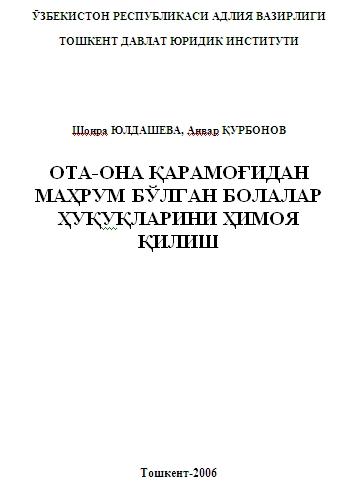 ЎЗБЕКИСТОН РЕСПУБЛИКАСИ АДЛИЯ ВАЗИРЛИГИ

ТОШКЕНТ ДАВЛАТ ЮРИДИК ИНСТИТУТИ

Шоира ЮЛДАШЕВА, Анвар ҚУРБОНОВ

ОТА-ОНА ҚАРАМОҒИДАН МАҲРУМ БЎЛГАН БОЛАЛАР ҲУҚУҚЛАРИНИ ҲИМОЯ ҚИЛИШ

Тошкент-2006